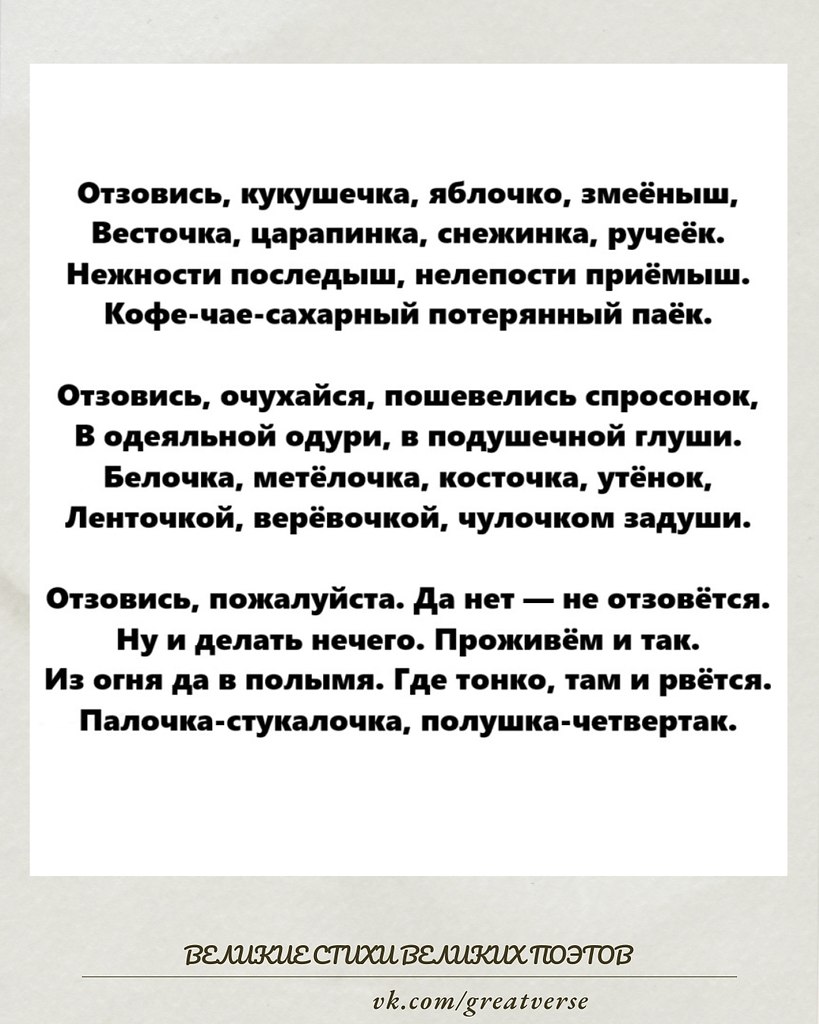 Отзовись, кукушечка, яблочко, змеёныш,
Весточка, царапинка, снежинка, ручеёк.
Нежности последыш, нелепости приёмыш.
Кофе-чае-сахарный потерянный паёк.

Отзовись, очухайся, пошевелись спросонок,
В одеяльной одури, в подушечной глуши.
Белочка, метёлочка, косточка, утёнок,
Ленточкой, верёвочкой, чулочком задуши.

Отзовись, пожалуйста. Да нет — не отзовётся.
Ну и делать нечего. Проживём и так.
Из огня да в полымя. Где тонко, там и рвётся.
Палочка-стукалочка, полушка-четвертак.

ВЕЛИКИЕ СТИХИ ВЕЛИКИХ ПОЭТОВ

vk.com/greatverse